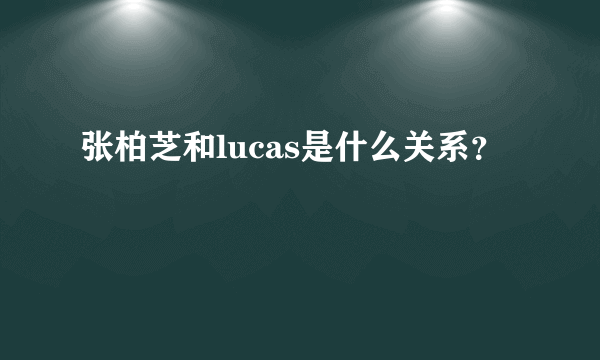 张柏芝和lucas是什么关系？